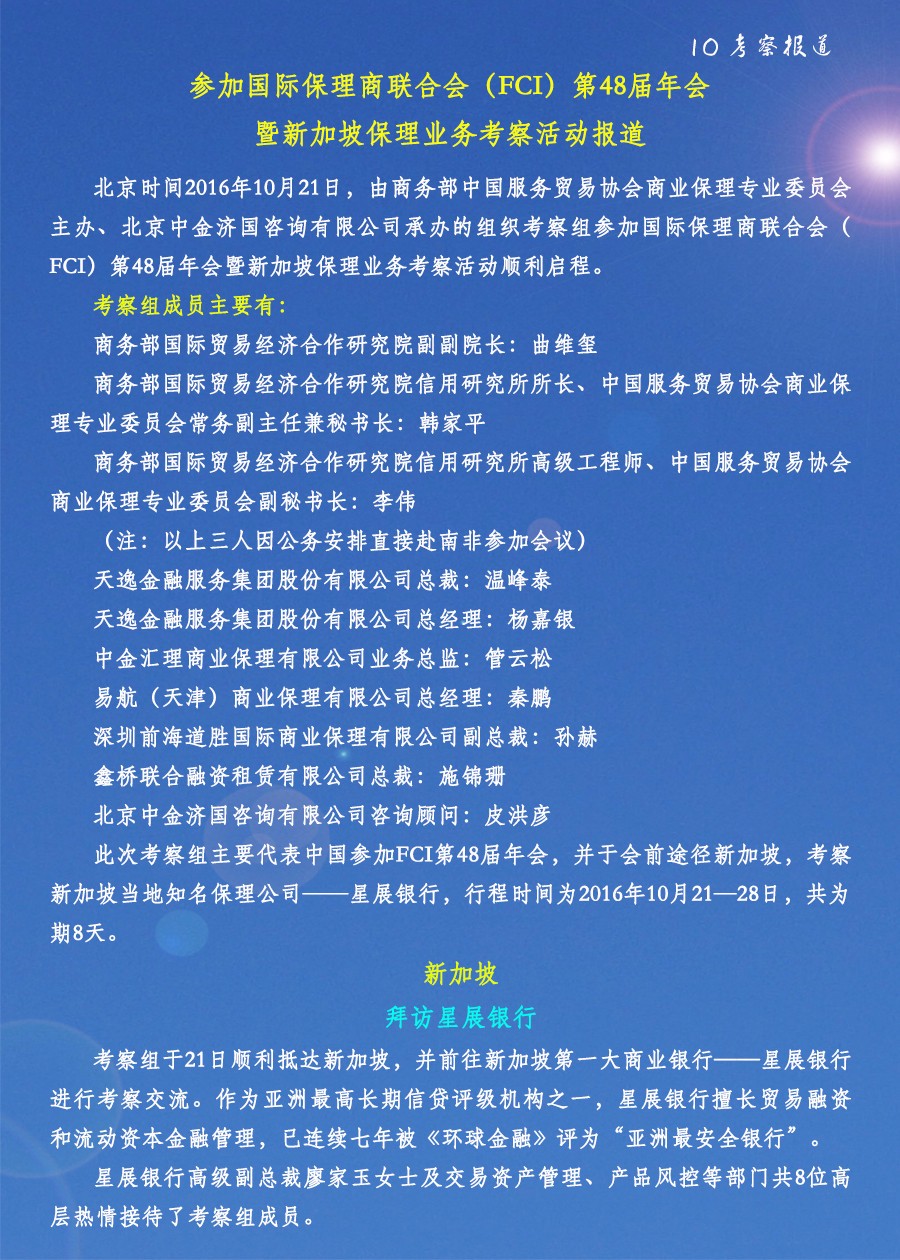 10 考察报道

参加国际保理商联合会（FCI）第48届年会

暨新加坡保理业务考察活动报道

北京时间2016年10月21日，由商务部中国服务贸易协会商业保理专业委员会主办、北京中金济国咨询有限公司承办的组织考察组参加国际保理商联合会（FCI）第48届年会暨新加坡保理业务考察活动顺利启程。

考察组成员主要有：

商务部国际贸易经济合作研究院副副院长：曲维玺

商务部国际贸易经济合作研究院信用研究所所长、中国服务贸易协会商业保理专业委员会常务副主任兼秘书长：韩家平

商务部国际贸易经济合作研究院信用研究所高级工程师、中国服务贸易协会商业保理专业委员会副秘书长：李伟

（注：以上三人因公务安排直接赴南非参加会议）

天逸金融服务集团股份有限公司总裁：温峰泰

天逸金融服务集团股份有限公司总经理：杨嘉银

中金汇理商业保理有限公司业务总监：管云松

易航（天津）商业保理有限公司总经理：秦鹏

深圳前海道胜国际商业保理有限公司副总裁：孙赫

鑫桥联合融资租赁有限公司总裁：施锦珊

北京中金济国咨询有限公司咨询顾问：皮洪彦

此次考察组主要代表中国参加FCI第48届年会，并于会前途径新加坡，考察新加坡当地知名保理公司——星展银行，行程时间为2016年10月21—28日，共为期8天。

新加坡

拜访星展银行

考察组于21日顺利抵达新加坡，并前往新加坡第一大商业银行——星展银行进行考察交流。作为亚洲最高长期信贷评级机构之一，星展银行擅长贸易融资和流动资本金融管理，已连续七年被《环球金融》评为“亚洲最安全银行”。

星展银行高级副总裁廖家玉女士及交易资产管理、产品风控等部门共8位高层热情接待了考察组成员。